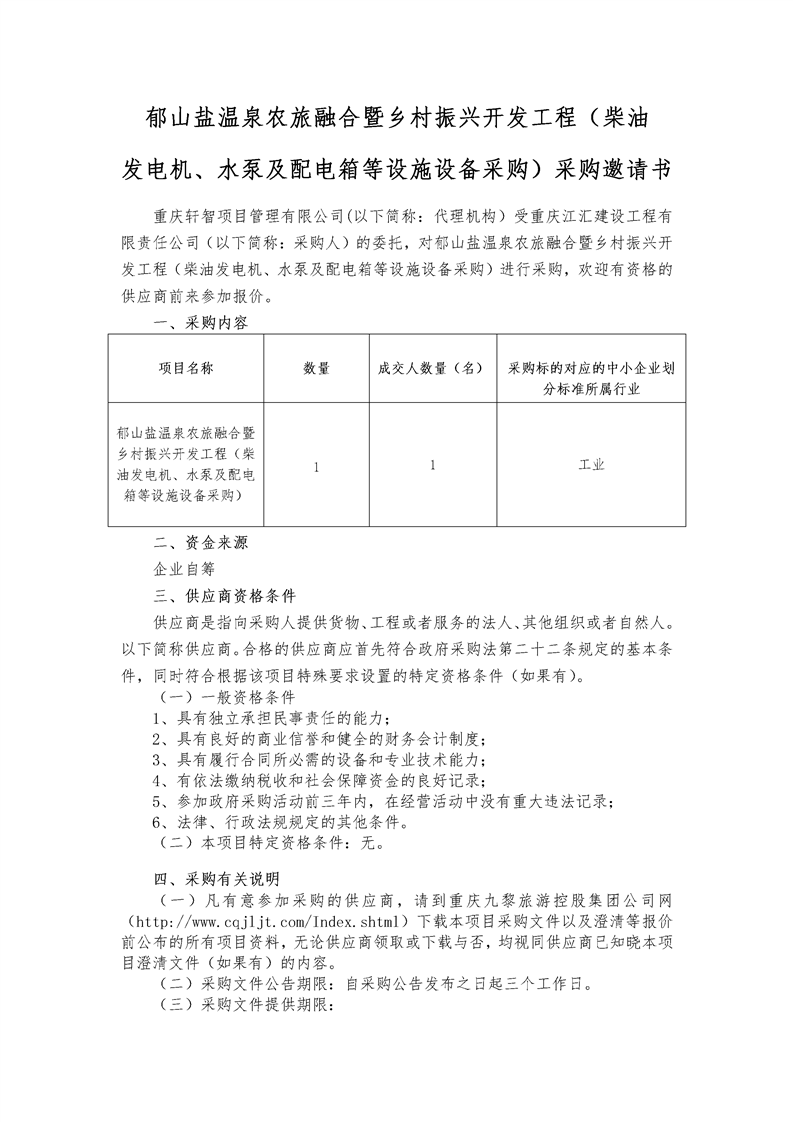 郁山盐温泉农旅融合暨乡村振兴开发工程（柴油发电机、水泵及配电箱等设施设备采购）采购邀请书

重庆轩智项目管理有限公司(以下简称：代理机构）受重庆江汇建设工程有限责任公司（以下简称：采购人）的委托，对郁山盐温泉农旅融合暨乡村振兴开发工程（柴油发电机、水泵及配电箱等设施设备采购）进行采购，欢迎有资格的供应商前来参加报价。

一、采购内容

| 项目名称 | 数量 | 成交人数量（名） | 采购标的对应的中小企业划分标准所属行业 |
|---|---|---|---|
| 郁山盐温泉农旅融合暨乡村振兴开发工程（柴油发电机、水泵及配电箱等设施设备采购） | 1 | 1 | 工业 |

二、资金来源

企业自筹

三、供应商资格条件

供应商是指向采购人提供货物、工程或者服务的法人、其他组织或者自然人。以下简称供应商。合格的供应商应首先符合政府采购法第二十二条规定的基本条件，同时符合根据该项目特殊要求设置的特定资格条件（如果有）。

（一）一般资格条件

1、具有独立承担民事责任的能力；

2、具有良好的商业信誉和健全的财务会计制度；

3、具有履行合同所必需的设备和专业技术能力；

4、有依法缴纳税收和社会保障资金的良好记录；

5、参加政府采购活动前三年内，在经营活动中没有重大违法记录；

6、法律、行政法规规定的其他条件。

（二）本项目特定资格条件：无。

四、采购有关说明

（一）凡有意参加采购的供应商，请到重庆九黎旅游控股集团公司网（http://www.cqjljt.com/Index.shtml）下载本项目采购文件以及澄清等报价前公布的所有项目资料，无论供应商领取或下载与否，均视同供应商已知晓本项目澄清文件（如果有）的内容。

（二）采购文件公告期限：自采购公告发布之日起三个工作日。

（三）采购文件提供期限：